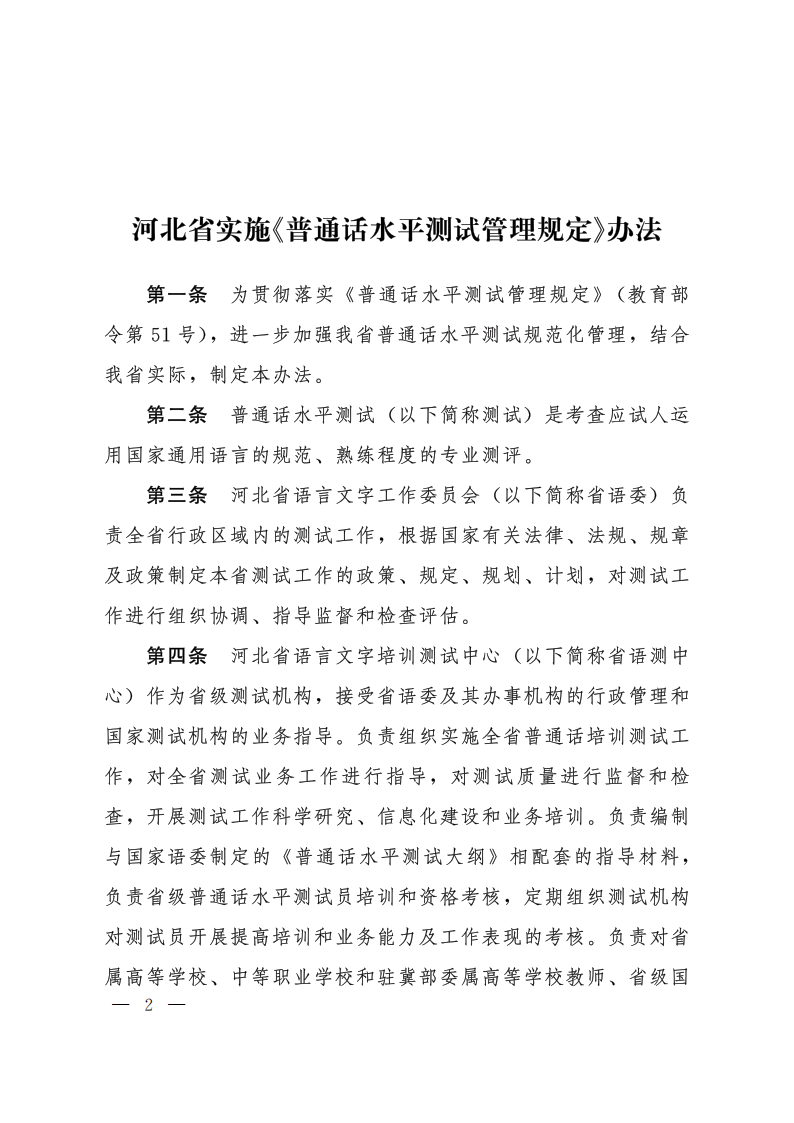 河北省实施《普通话水平测试管理规定》办法

第一条　为贯彻落实《普通话水平测试管理规定》（教育部令第 51 号），进一步加强我省普通话水平测试规范化管理，结合我省实际，制定本办法。

第二条　普通话水平测试（以下简称测试）是考查应试人运用国家通用语言的规范、熟练程度的专业测评。

第三条　河北省语言文字工作委员会（以下简称省语委）负责全省行政区域内的测试工作，根据国家有关法律、法规、规章及政策制定本省测试工作的政策、规定、规划、计划，对测试工作进行组织协调、指导监督和检查评估。

第四条　河北省语言文字培训测试中心（以下简称省语测中心）作为省级测试机构，接受省语委及其办事机构的行政管理和国家测试机构的业务指导。负责组织实施全省普通话培训测试工作，对全省测试业务工作进行指导，对测试质量进行监督和检查，开展测试工作科学研究、信息化建设和业务培训。负责编制与国家语委制定的《普通话水平测试大纲》相配套的指导材料，负责省级普通话水平测试员培训和资格考核，定期组织测试机构对测试员开展提高培训和业务能力及工作表现的考核。负责对省属高等学校、中等职业学校和驻冀部委属高等学校教师、省级国

— 2 —